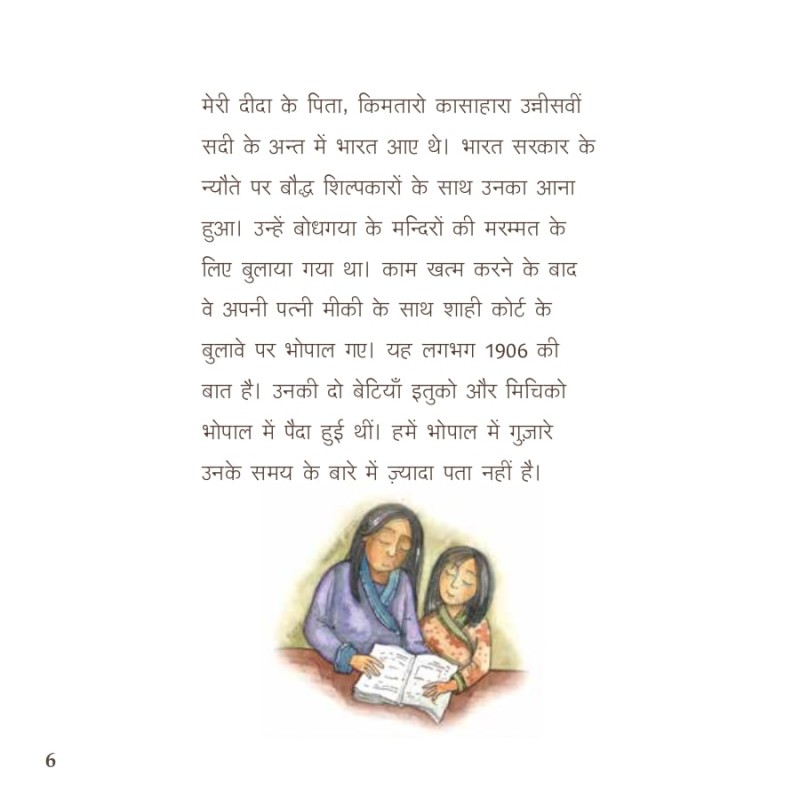 मेरी दीदा के पिता, किमतारो कासाहारा उन्नीसवीं सदी के अन्त में भारत आए थे। भारत सरकार के न्यौते पर बौद्ध शिल्पकारों के साथ उनका आना हुआ। उन्हें बोधगया के मन्दिरों की मरम्मत के लिए बुलाया गया था। काम खत्म करने के बाद वे अपनी पत्नी मीकी के साथ शाही कोर्ट के बुलावे पर भोपाल गए। यह लगभग 1906 की बात है। उनकी दो बेटियाँ इतुको और मिचिको भोपाल में पैदा हुई थीं। हमें भोपाल में गुज़ारे उनके समय के बारे में ज़्यादा पता नहीं है।

6